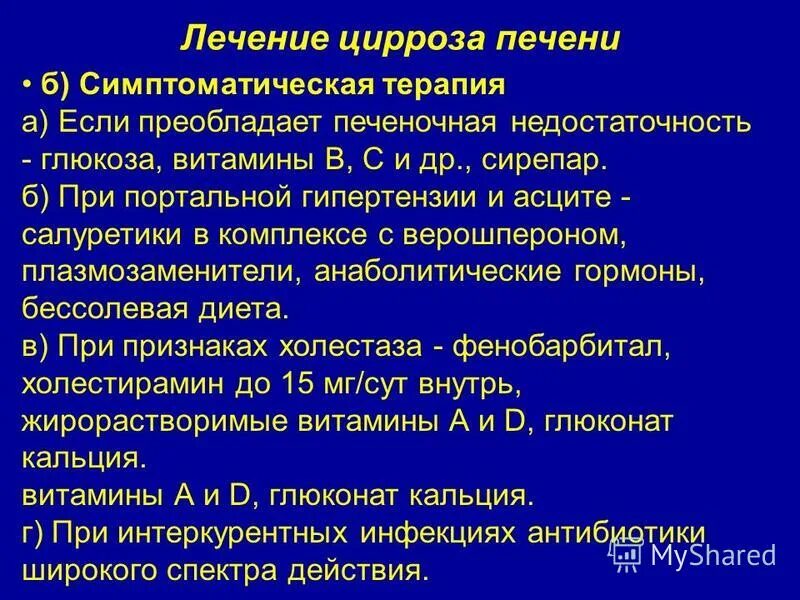 Лечение цирроза печени

• б) Симптоматическая терапия
а) Если преобладает печеночная недостаточность - глюкоза, витамины В, С и др., сирепар.
б) При портальной гипертензии и асците - салуретики в комплексе с верошпероном, плазмозаменители, анаболитические гормоны, бессолевая диета.
в) При признаках холестаза - фенобарбитал, холестирамин до 15 мг/сут внутрь, жирорастворимые витамины А и D, глюконат кальция.
витамины А и D, глюконат кальция.
г) При интеркурентных инфекциях антибиотики широкого спектра действия.

MyShared